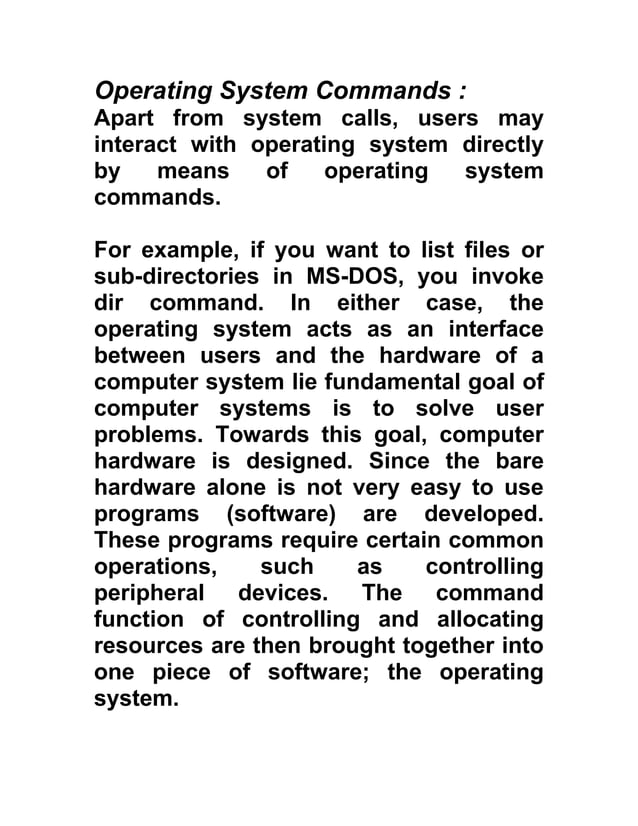 Operating System Commands :
Apart from system calls, users may interact with operating system directly by means of operating system commands.

For example, if you want to list files or sub-directories in MS-DOS, you invoke dir command. In either case, the operating system acts as an interface between users and the hardware of a computer system lie fundamental goal of computer systems is to solve user problems. Towards this goal, computer hardware is designed. Since the bare hardware alone is not very easy to use programs (software) are developed. These programs require certain common operations, such as controlling peripheral devices. The command function of controlling and allocating resources are then brought together into one piece of software; the operating system.